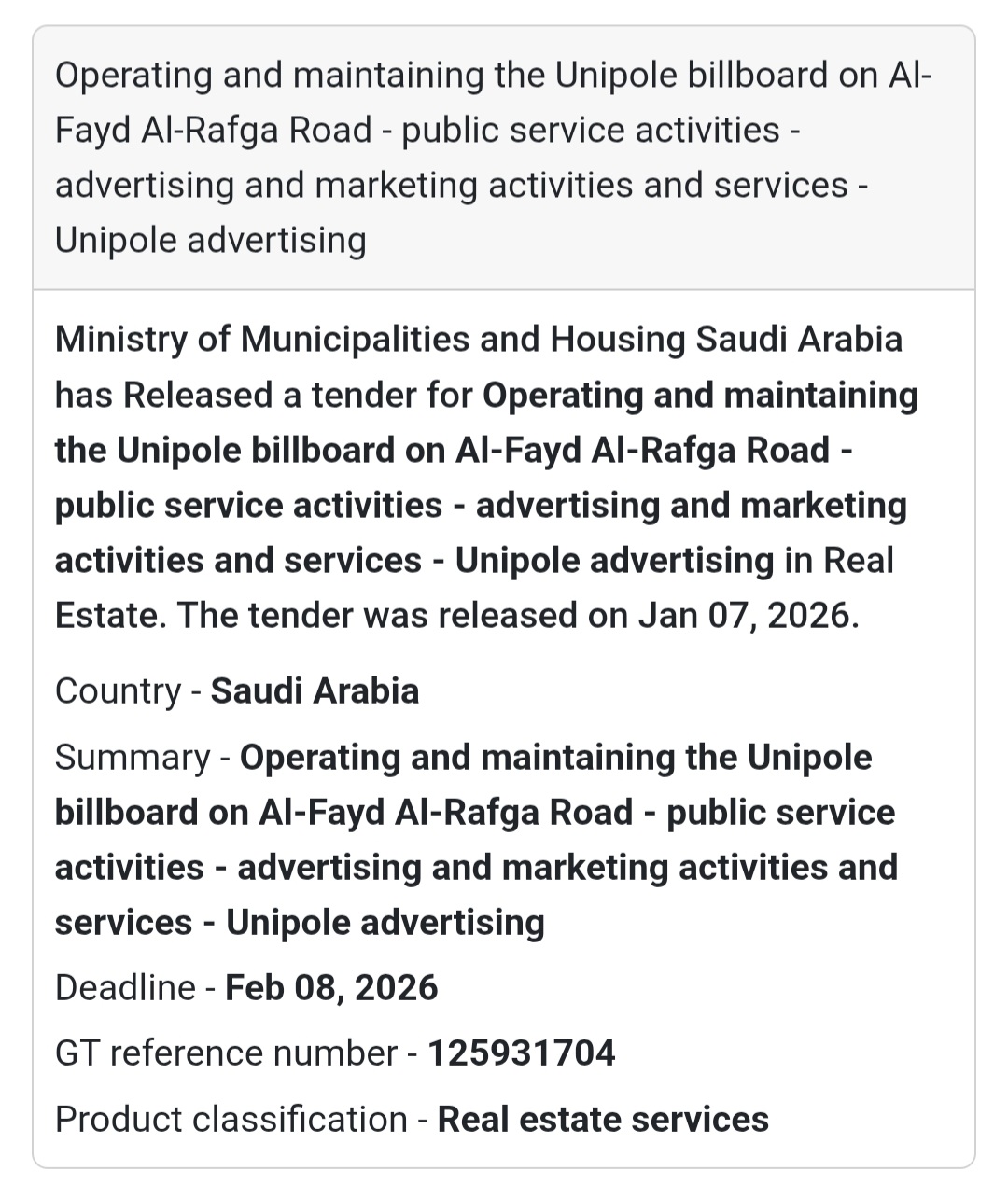 Operating and maintaining the Unipole billboard on Al-Fayd Al-Rafga Road - public service activities - advertising and marketing activities and services - Unipole advertising

Ministry of Municipalities and Housing Saudi Arabia has Released a tender for Operating and maintaining the Unipole billboard on Al-Fayd Al-Rafga Road - public service activities - advertising and marketing activities and services - Unipole advertising in Real Estate. The tender was released on Jan 07, 2026.

Country - Saudi Arabia

Summary - Operating and maintaining the Unipole billboard on Al-Fayd Al-Rafga Road - public service activities - advertising and marketing activities and services - Unipole advertising

Deadline - Feb 08, 2026

GT reference number - 125931704

Product classification - Real estate services